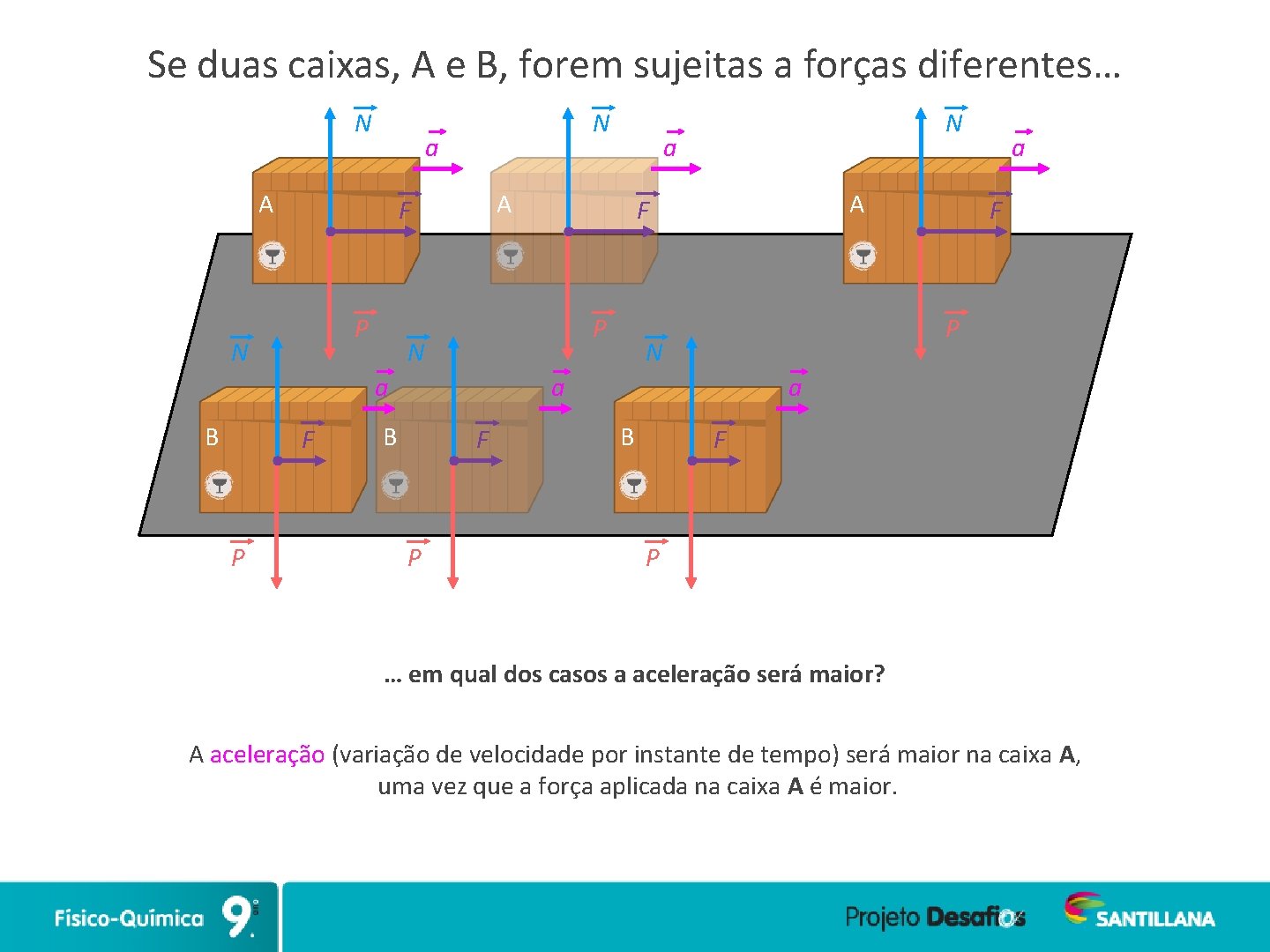 Se duas caixas, A e B, forem sujeitas a forças diferentes…

$\vec{N}$
$\vec{a}$
A
$\vec{F}$
$\vec{P}$

$\vec{N}$
$\vec{a}$
A
$\vec{F}$
$\vec{P}$

$\vec{N}$
$\vec{a}$
A
$\vec{F}$
$\vec{P}$

$\vec{N}$
$\vec{a}$
B
$\vec{F}$
$\vec{P}$

$\vec{N}$
$\vec{a}$
B
$\vec{F}$
$\vec{P}$

$\vec{N}$
$\vec{a}$
B
$\vec{F}$
$\vec{P}$

… em qual dos casos a aceleração será maior?

A aceleração (variação de velocidade por instante de tempo) será maior na caixa A, uma vez que a força aplicada na caixa A é maior.

Físico-Química 9.º

Projeto Desafios

SANTILLANA